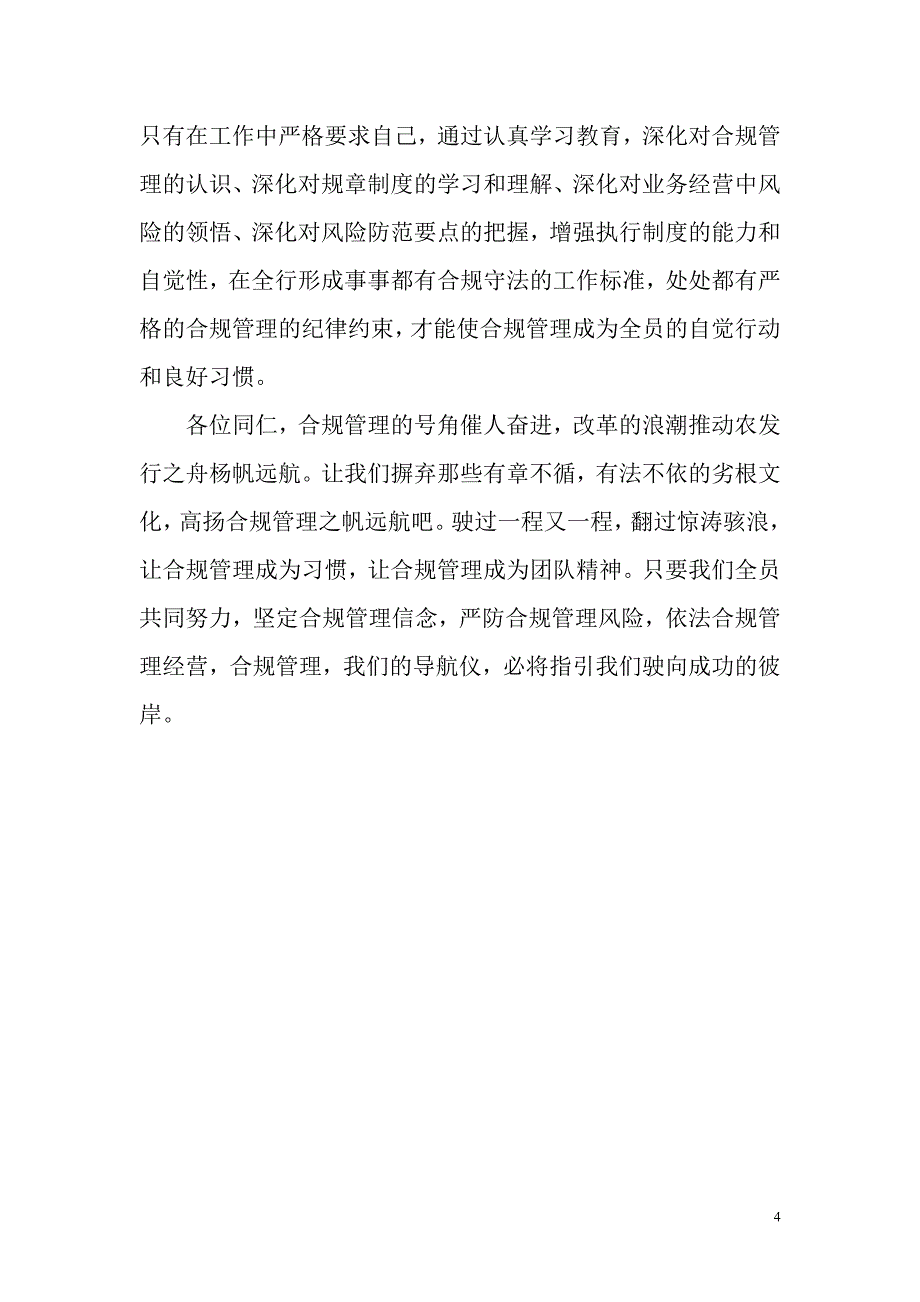 只有在工作中严格要求自己，通过认真学习教育，深化对合规管理的认识、深化对规章制度的学习和理解、深化对业务经营中风险的领悟、深化对风险防范要点的把握，增强执行制度的能力和自觉性，在全行形成事事都有合规守法的工作标准，处处都有严格的合规管理的纪律约束，才能使合规管理成为全员的自觉行动和良好习惯。

各位同仁，合规管理的号角催人奋进，改革的浪潮推动农发行之舟杨帆远航。让我们摒弃那些有章不循，有法不依的劣根文化，高扬合规管理之帆远航吧。驶过一程又一程，翻过惊涛骇浪，让合规管理成为习惯，让合规管理成为团队精神。只要我们全员共同努力，坚定合规管理信念，严防合规管理风险，依法合规管理经营，合规管理，我们的导航仪，必将指引我们驶向成功的彼岸。

4